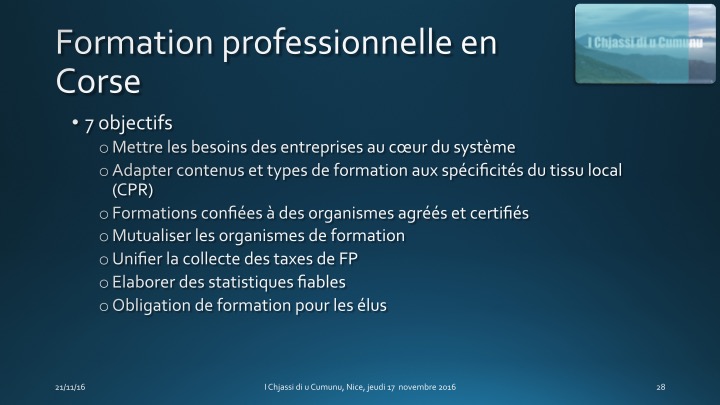 Formation professionnelle en Corse

I Chjassi di u Cumunu

• 7 objectifs
o Mettre les besoins des entreprises au cœur du système
o Adapter contenus et types de formation aux spécificités du tissu local (CPR)
o Formations confiées à des organismes agréés et certifiés
o Mutualiser les organismes de formation
o Unifier la collecte des taxes de FP
o Elaborer des statistiques fiables
o Obligation de formation pour les élus

21/11/16

I Chjassi di u Cumunu, Nice, jeudi 17 novembre 2016

28